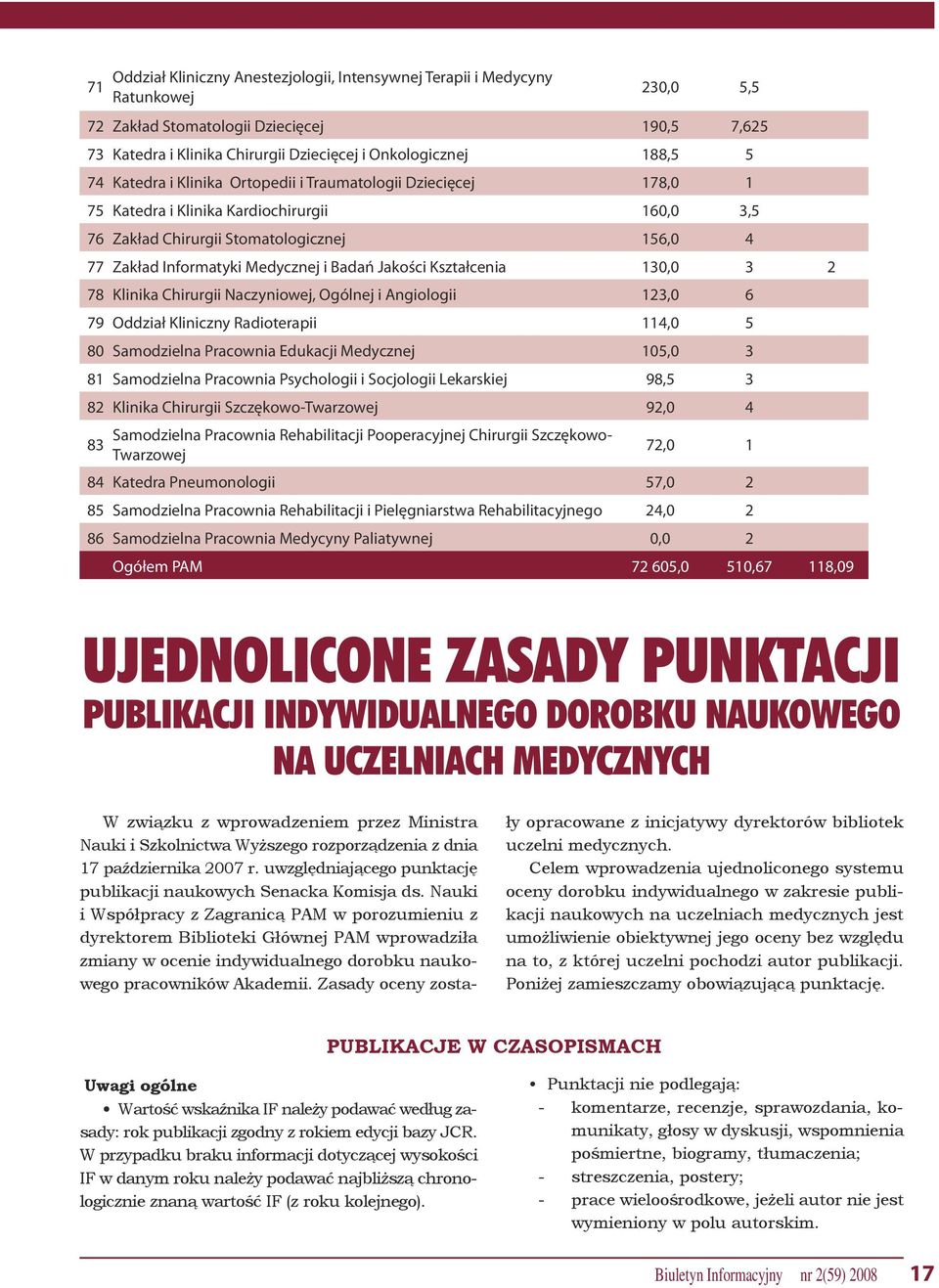 | | | | | |
|---|---|---|---|---|
| 71 | Oddział Kliniczny Anestezjologii, Intensywnej Terapii i Medycyny Ratunkowej | 230,0 | 5,5 | |
| 72 | Zakład Stomatologii Dziecięcej | 190,5 | 7,625 | |
| 73 | Katedra i Klinika Chirurgii Dziecięcej i Onkologicznej | 188,5 | 5 | |
| 74 | Katedra i Klinika Ortopedii i Traumatologii Dziecięcej | 178,0 | 1 | |
| 75 | Katedra i Klinika Kardiochirurgii | 160,0 | 3,5 | |
| 76 | Zakład Chirurgii Stomatologicznej | 156,0 | 4 | |
| 77 | Zakład Informatyki Medycznej i Badań Jakości Kształcenia | 130,0 | 3 | 2 |
| 78 | Klinika Chirurgii Naczyniowej, Ogólnej i Angiologii | 123,0 | 6 | |
| 79 | Oddział Kliniczny Radioterapii | 114,0 | 5 | |
| 80 | Samodzielna Pracownia Edukacji Medycznej | 105,0 | 3 | |
| 81 | Samodzielna Pracownia Psychologii i Socjologii Lekarskiej | 98,5 | 3 | |
| 82 | Klinika Chirurgii Szczękowo-Twarzowej | 92,0 | 4 | |
| 83 | Samodzielna Pracownia Rehabilitacji Pooperacyjnej Chirurgii Szczękowo-Twarzowej | 72,0 | 1 | |
| 84 | Katedra Pneumonologii | 57,0 | 2 | |
| 85 | Samodzielna Pracownia Rehabilitacji i Pielęgniarstwa Rehabilitacyjnego | 24,0 | 2 | |
| 86 | Samodzielna Pracownia Medycyny Paliatywnej | 0,0 | 2 | |
| | Ogółem PAM | 72 605,0 | 510,67 | 118,09 |

UJEDNOLICONE ZASADY PUNKTACJI
PUBLIKACJI INDYWIDUALNEGO DOROBKU NAUKOWEGO
NA UCZELNIACH MEDYCZNYCH

W związku z wprowadzeniem przez Ministra Nauki i Szkolnictwa Wyższego rozporządzenia z dnia 17 października 2007 r. uwzględniającego punktację publikacji naukowych Senacka Komisja ds. Nauki i Współpracy z Zagranicą PAM w porozumieniu z dyrektorem Biblioteki Głównej PAM wprowadziła zmiany w ocenie indywidualnego dorobku naukowego pracowników Akademii. Zasady oceny zostały opracowane z inicjatywy dyrektorów bibliotek uczelni medycznych.

Celem wprowadzenia ujednoliconego systemu oceny dorobku indywidualnego w zakresie publikacji naukowych na uczelniach medycznych jest umożliwienie obiektywnej jego oceny bez względu na to, z której uczelni pochodzi autor publikacji. Poniżej zamieszczamy obowiązującą punktację.

PUBLIKACJE W CZASOPISMACH

Uwagi ogólne
• Wartość wskaźnika IF należy podawać według zasady: rok publikacji zgodny z rokiem edycji bazy JCR. W przypadku braku informacji dotyczącej wysokości IF w danym roku należy podawać najbliższą chronologicznie znaną wartość IF (z roku kolejnego).

• Punktacji nie podlegają:
- komentarze, recenzje, sprawozdania, komunikaty, głosy w dyskusji, wspomnienia pośmiertne, biogramy, tłumaczenia;
- streszczenia, postery;
- prace wieloośrodkowe, jeżeli autor nie jest wymieniony w polu autorskim.

Biuletyn Informacyjny nr 2(59) 2008 17